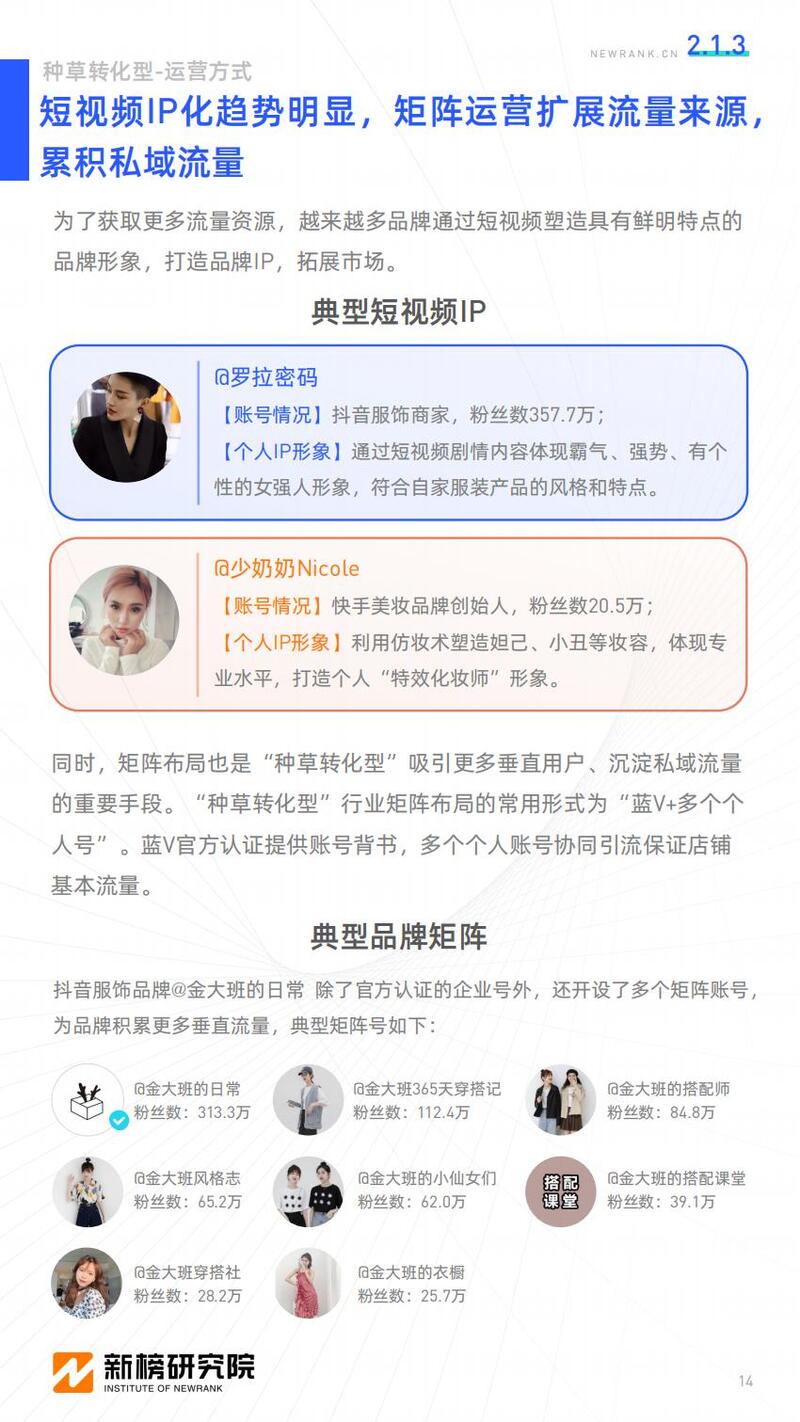 NEWRANK.CN 2.1.3

种草转化型-运营方式

短视频IP化趋势明显，矩阵运营扩展流量来源，累积私域流量

为了获取更多流量资源，越来越多品牌通过短视频塑造具有鲜明特点的品牌形象，打造品牌IP，拓展市场。

典型短视频IP

@罗拉密码
【账号情况】抖音服饰商家，粉丝数357.7万；
【个人IP形象】通过短视频剧情内容体现霸气、强势、有个性的女强人形象，符合自家服装产品的风格和特点。

@少奶奶Nicole
【账号情况】快手美妆品牌创始人，粉丝数20.5万；
【个人IP形象】利用仿妆术塑造妲己、小丑等妆容，体现专业水平，打造个人“特效化妆师”形象。

同时，矩阵布局也是“种草转化型”吸引更多垂直用户、沉淀私域流量的重要手段。“种草转化型”行业矩阵布局的常用形式为“蓝V+多个个人号”。蓝V官方认证提供账号背书，多个个人账号协同引流保证店铺基本流量。

典型品牌矩阵

抖音服饰品牌@金大班的日常 除了官方认证的企业号外，还开设了多个矩阵账号，为品牌积累更多垂直流量，典型矩阵号如下：

@金大班的日常
粉丝数：313.3万

@金大班365天穿搭记
粉丝数：112.4万

@金大班的搭配师
粉丝数：84.8万

@金大班风格志
粉丝数：65.2万

@金大班的小仙女们
粉丝数：62.0万

搭配课堂

@金大班的搭配课堂
粉丝数：39.1万

@金大班穿搭社
粉丝数：28.2万

@金大班的衣橱
粉丝数：25.7万

新榜研究院
INSTITUTE OF NEWRANK

14